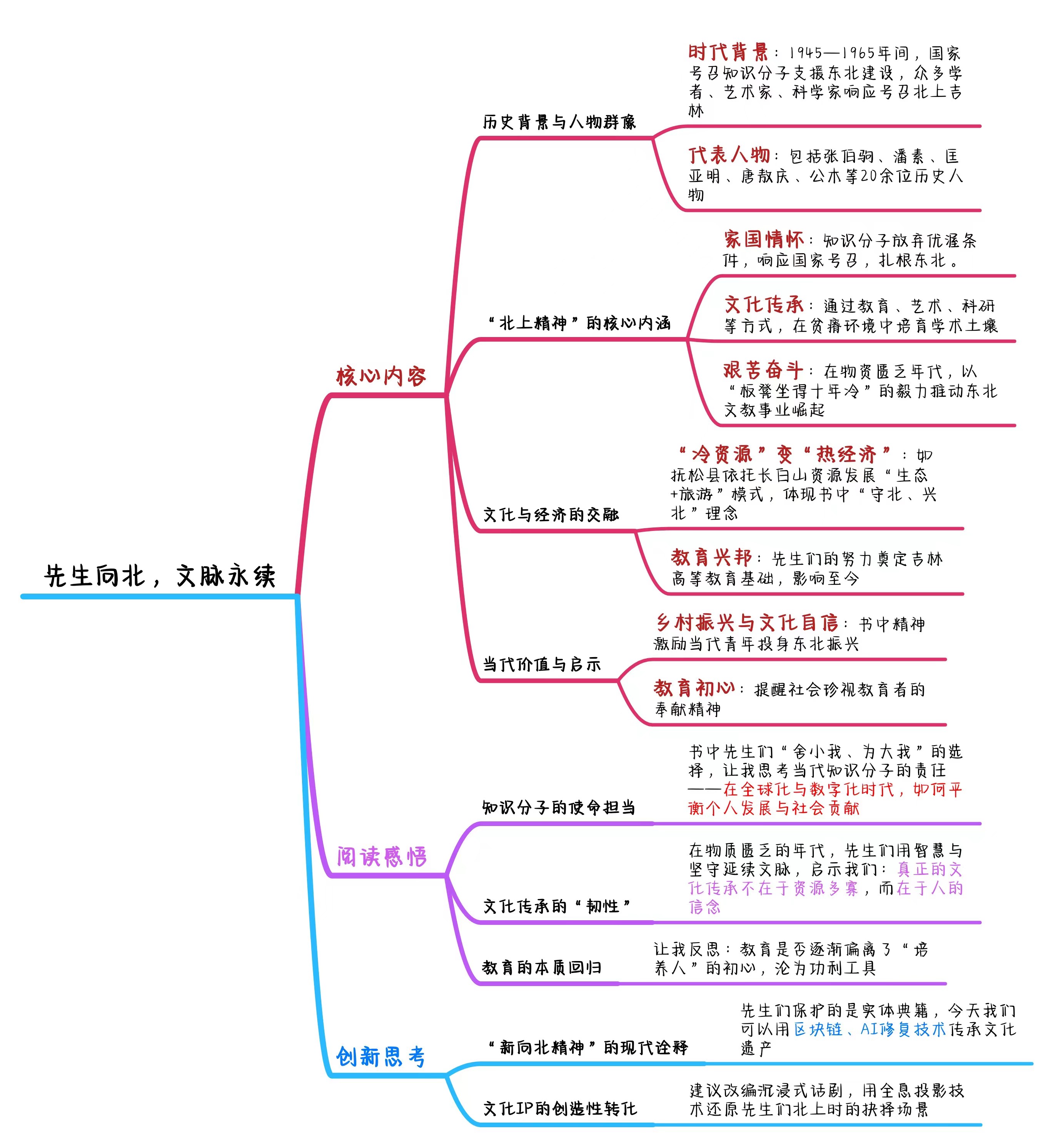 先生向北，文脉永续

核心内容

历史背景与人物群像

时代背景：1945—1965年间，国家号召知识分子支援东北建设，众多学者、艺术家、科学家响应号召北上吉林

代表人物：包括张伯驹、潘素、匡亚明、唐敖庆、公木等20余位历史人物

“北上精神”的核心内涵

家国情怀：知识分子放弃优渥条件，响应国家号召，扎根东北。

文化传承：通过教育、艺术、科研等方式，在贫瘠环境中培育学术土壤

艰苦奋斗：在物资匮乏年代，以“板凳坐得十年冷”的毅力推动东北文教事业崛起

文化与经济的交融

“冷资源”变“热经济”：如抚松县依托长白山资源发展“生态+旅游”模式，体现书中“守北、兴北”理念

教育兴邦：先生们的努力奠定吉林高等教育基础，影响至今

当代价值与启示

乡村振兴与文化自信：书中精神激励当代青年投身东北振兴

教育初心：提醒社会珍视教育者的奉献精神

阅读感悟

知识分子的使命担当

书中先生们“舍小我、为大我”的选择，让我思考当代知识分子的责任——在全球化与数字化时代，如何平衡个人发展与社会贡献

文化传承的“韧性”

在物质匮乏的年代，先生们用智慧与坚守延续文脉，启示我们：真正的文化传承不在于资源多寡，而在于人的信念

教育的本质回归

让我反思：教育是否逐渐偏离了“培养人”的初心，沦为功利工具

创新思考

“新向北精神”的现代诠释

先生们保护的是实体典籍，今天我们可以用区块链、AI修复技术传承文化遗产

文化IP的创造性转化

建议改编沉浸式话剧，用全息投影技术还原先生们北上时的抉择场景